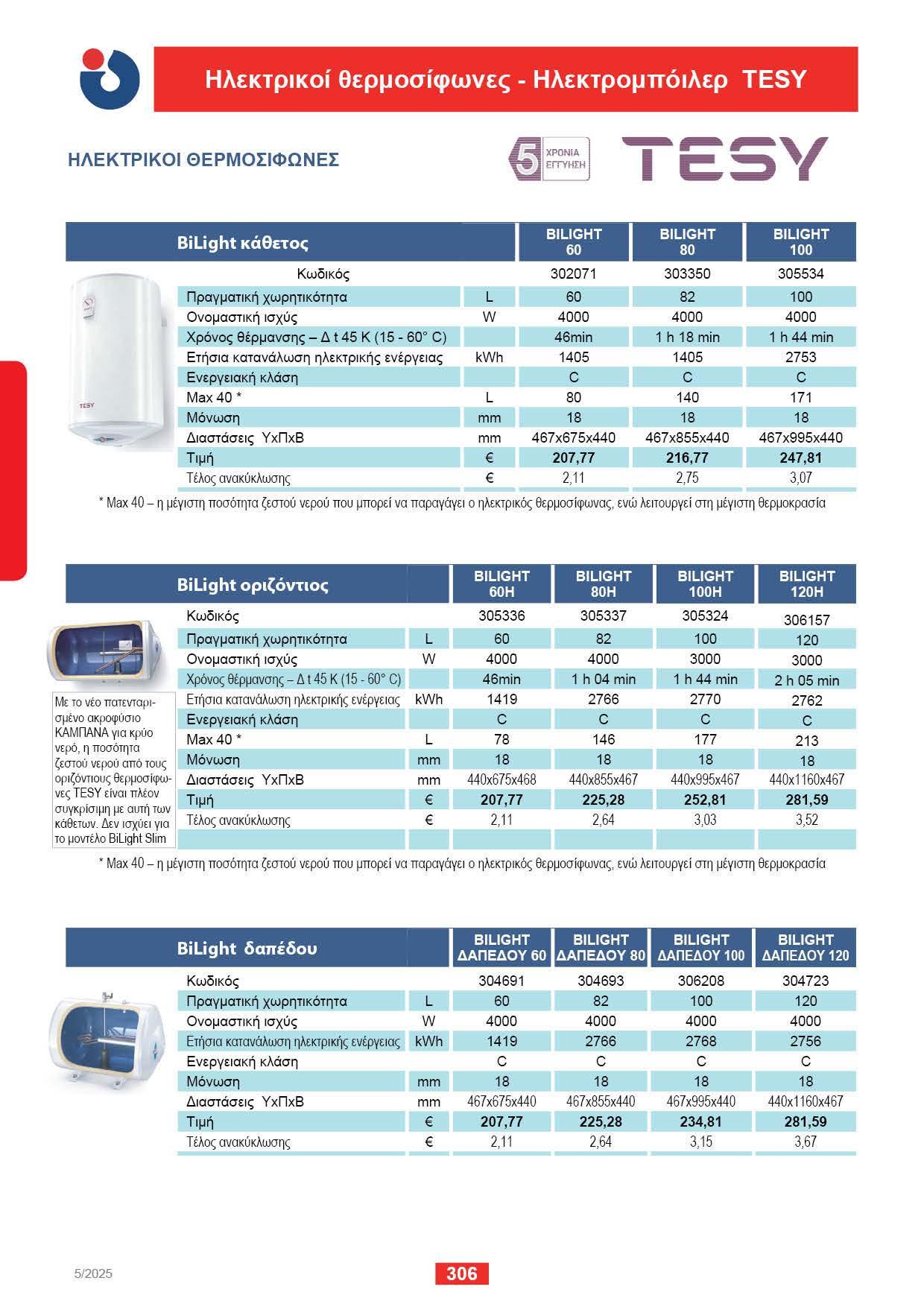 Ηλεκτρικοί θερμοσίφωνες - Ηλεκτρομπόιλερ TESY

ΗΛΕΚΤΡΙΚΟΙ ΘΕΡΜΟΣΙΦΩΝΕΣ

5 ΧΡΟΝΙΑ ΕΓΓΥΗΣΗ

TESY

| BiLight κάθετος | | BILIGHT 60 | BILIGHT 80 | BILIGHT 100 |
|---|---|---|---|---|
| Κωδικός | | 302071 | 303350 | 305534 |
| Πραγματική χωρητικότητα | L | 60 | 82 | 100 |
| Ονομαστική ισχύς | W | 4000 | 4000 | 4000 |
| Χρόνος θέρμανσης – Δ t 45 K (15 - 60° C) | | 46min | 1 h 18 min | 1 h 44 min |
| Ετήσια κατανάλωση ηλεκτρικής ενέργειας | kWh | 1405 | 1405 | 2753 |
| Ενεργειακή κλάση | | C | C | C |
| Max 40 * | L | 80 | 140 | 171 |
| Μόνωση | mm | 18 | 18 | 18 |
| Διαστάσεις ΥxΠxΒ | mm | 467x675x440 | 467x855x440 | 467x995x440 |
| Τιμή | € | 207,77 | 216,77 | 247,81 |
| Τέλος ανακύκλωσης | € | 2,11 | 2,75 | 3,07 |

TESY

* Max 40 – η μέγιστη ποσότητα ζεστού νερού που μπορεί να παραγάγει ο ηλεκτρικός θερμοσίφωνας, ενώ λειτουργεί στη μέγιστη θερμοκρασία

| BiLight οριζόντιος | | BILIGHT 60H | BILIGHT 80H | BILIGHT 100H | BILIGHT 120H |
|---|---|---|---|---|---|
| Κωδικός | | 305336 | 305337 | 305324 | 306157 |
| Πραγματική χωρητικότητα | L | 60 | 82 | 100 | 120 |
| Ονομαστική ισχύς | W | 4000 | 4000 | 3000 | 3000 |
| Χρόνος θέρμανσης – Δ t 45 K (15 - 60° C) | | 46min | 1 h 04 min | 1 h 44 min | 2 h 05 min |
| Ετήσια κατανάλωση ηλεκτρικής ενέργειας | kWh | 1419 | 2766 | 2770 | 2762 |
| Ενεργειακή κλάση | | C | C | C | C |
| Max 40 * | L | 78 | 146 | 177 | 213 |
| Μόνωση | mm | 18 | 18 | 18 | 18 |
| Διαστάσεις ΥxΠxΒ | mm | 440x675x468 | 440x855x467 | 440x995x467 | 440x1160x467 |
| Τιμή | € | 207,77 | 225,28 | 252,81 | 281,59 |
| Τέλος ανακύκλωσης | € | 2,11 | 2,64 | 3,03 | 3,52 |

Με το νέο πατενταρισμένο ακροφύσιο ΚΑΜΠΑΝΑ για κρύο νερό, η ποσότητα ζεστού νερού από τους οριζόντιους θερμοσίφωνες TESY είναι πλέον συγκρίσιμη με αυτή των κάθετων. Δεν ισχύει για το μοντέλο BiLight Slim

* Max 40 – η μέγιστη ποσότητα ζεστού νερού που μπορεί να παραγάγει ο ηλεκτρικός θερμοσίφωνας, ενώ λειτουργεί στη μέγιστη θερμοκρασία

| BiLight δαπέδου | | BILIGHT ΔΑΠΕΔΟΥ 60 | BILIGHT ΔΑΠΕΔΟΥ 80 | BILIGHT ΔΑΠΕΔΟΥ 100 | BILIGHT ΔΑΠΕΔΟΥ 120 |
|---|---|---|---|---|---|
| Κωδικός | | 304691 | 304693 | 306208 | 304723 |
| Πραγματική χωρητικότητα | L | 60 | 82 | 100 | 120 |
| Ονομαστική ισχύς | W | 4000 | 4000 | 4000 | 4000 |
| Ετήσια κατανάλωση ηλεκτρικής ενέργειας | kWh | 1419 | 2766 | 2768 | 2756 |
| Ενεργειακή κλάση | | C | C | C | C |
| Μόνωση | mm | 18 | 18 | 18 | 18 |
| Διαστάσεις ΥxΠxΒ | mm | 467x675x440 | 467x855x440 | 467x995x440 | 440x1160x467 |
| Τιμή | € | 207,77 | 225,28 | 234,81 | 281,59 |
| Τέλος ανακύκλωσης | € | 2,11 | 2,64 | 3,15 | 3,67 |

5/2025

306